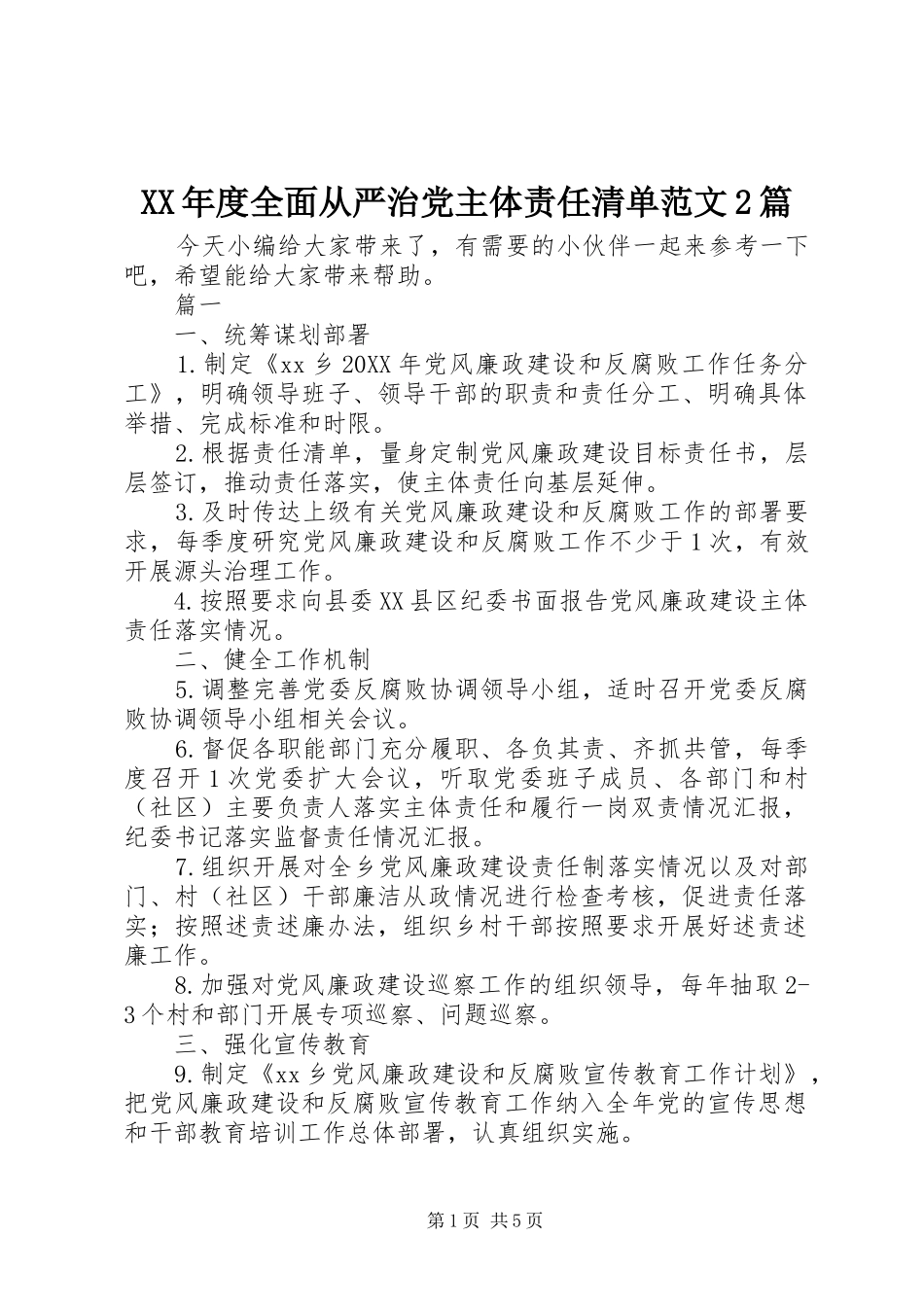 XX年度全面从严治党主体责任清单范文2篇

今天小编给大家带来了，有需要的小伙伴一起来参考一下吧，希望能给大家带来帮助。

篇一

一、统筹谋划部署

1.制定《xx乡20XX年党风廉政建设和反腐败工作任务分工》，明确领导班子、领导干部的职责和责任分工、明确具体举措、完成标准和时限。

2.根据责任清单，量身定制党风廉政建设目标责任书，层层签订，推动责任落实，使主体责任向基层延伸。

3.及时传达上级有关党风廉政建设和反腐败工作的部署要求，每季度研究党风廉政建设和反腐败工作不少于1次，有效开展源头治理工作。

4.按照要求向县委XX县区纪委书面报告党风廉政建设主体责任落实情况。

二、健全工作机制

5.调整完善党委反腐败协调领导小组，适时召开党委反腐败协调领导小组相关会议。

6.督促各职能部门充分履职、各负其责、齐抓共管，每季度召开1次党委扩大会议，听取党委班子成员、各部门和村（社区）主要负责人落实主体责任和履行一岗双责情况汇报，纪委书记落实监督责任情况汇报。

7.组织开展对全乡党风廉政建设责任制落实情况以及对部门、村（社区）干部廉洁从政情况进行检查考核，促进责任落实；按照述责述廉办法，组织乡村干部按照要求开展好述责述廉工作。

8.加强对党风廉政建设巡察工作的组织领导，每年抽取2-3个村和部门开展专项巡察、问题巡察。

三、强化宣传教育

9.制定《xx乡党风廉政建设和反腐败宣传教育工作计划》，把党风廉政建设和反腐败宣传教育工作纳入全年党的宣传思想和干部教育培训工作总体部署，认真组织实施。

第1页 共5页